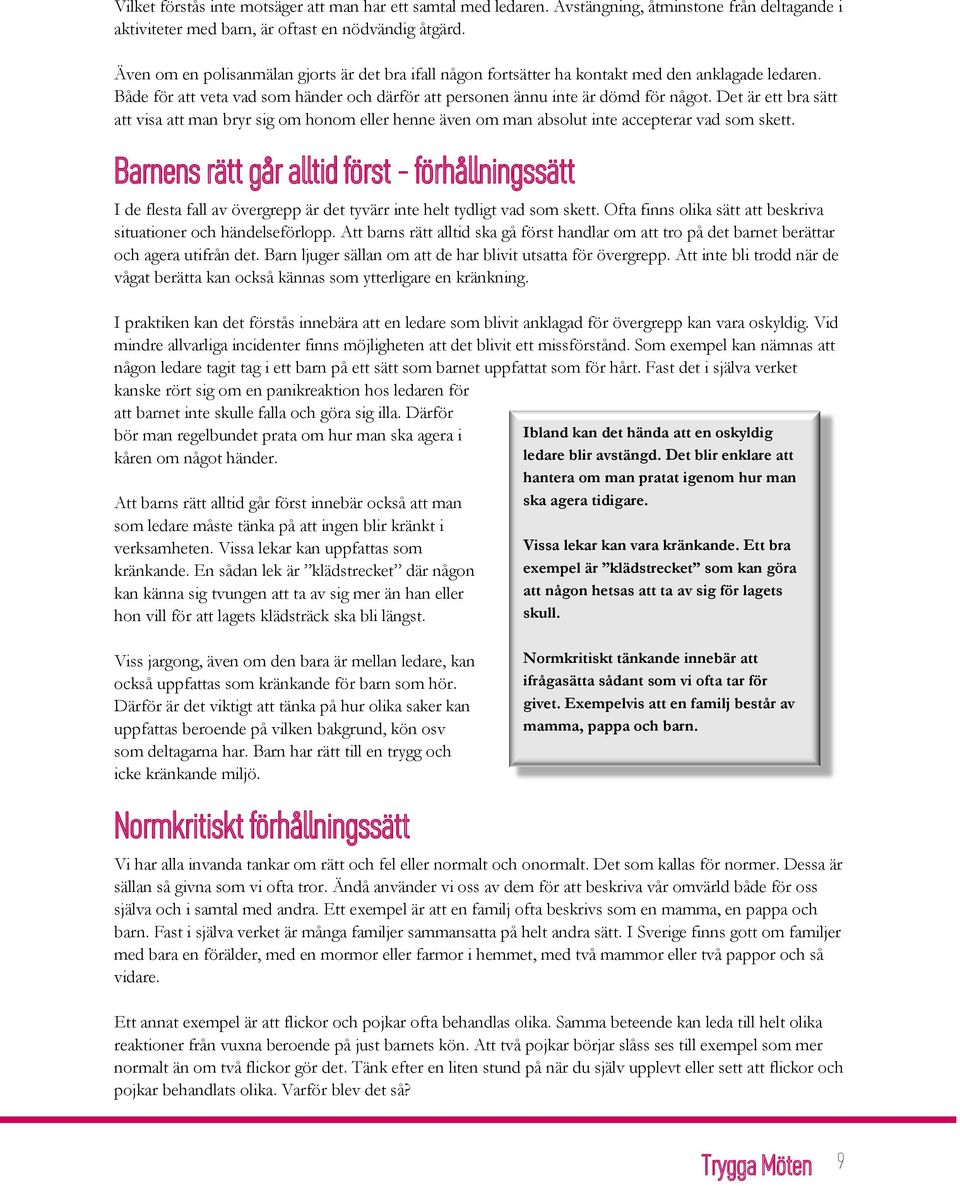 Vilket förstås inte motsäger att man har ett samtal med ledaren. Avstängning, åtminstone från deltagande i aktiviteter med barn, är oftast en nödvändig åtgärd.

Även om en polisanmälan gjorts är det bra ifall någon fortsätter ha kontakt med den anklagade ledaren. Både för att veta vad som händer och därför att personen ännu inte är dömd för något. Det är ett bra sätt att visa att man bryr sig om honom eller henne även om man absolut inte accepterar vad som skett.

Barnens rätt går alltid först – förhållningssätt

I de flesta fall av övergrepp är det tyvärr inte helt tydligt vad som skett. Ofta finns olika sätt att beskriva situationer och händelseförlopp. Att barns rätt alltid ska gå först handlar om att tro på det barnet berättar och agera utifrån det. Barn ljuger sällan om att de har blivit utsatta för övergrepp. Att inte bli trodd när de vågat berätta kan också kännas som ytterligare en kränkning.

I praktiken kan det förstås innebära att en ledare som blivit anklagad för övergrepp kan vara oskyldig. Vid mindre allvarliga incidenter finns möjligheten att det blivit ett missförstånd. Som exempel kan nämnas att någon ledare tagit tag i ett barn på ett sätt som barnet uppfattat som för hårt. Fast det i själva verket kanske rört sig om en panikreaktion hos ledaren för att barnet inte skulle falla och göra sig illa. Därför bör man regelbundet prata om hur man ska agera i kåren om något händer.

Att barns rätt alltid går först innebär också att man som ledare måste tänka på att ingen blir kränkt i verksamheten. Vissa lekar kan uppfattas som kränkande. En sådan lek är ”klädstrecket” där någon kan känna sig tvungen att ta av sig mer än han eller hon vill för att lagets klädsträck ska bli längst.

Viss jargong, även om den bara är mellan ledare, kan också uppfattas som kränkande för barn som hör. Därför är det viktigt att tänka på hur olika saker kan uppfattas beroende på vilken bakgrund, kön osv som deltagarna har. Barn har rätt till en trygg och icke kränkande miljö.

Ibland kan det hända att en oskyldig ledare blir avstängd. Det blir enklare att hantera om man pratat igenom hur man ska agera tidigare.

Vissa lekar kan vara kränkande. Ett bra exempel är ”klädstrecket” som kan göra att någon hetsas att ta av sig för lagets skull.

Normkritiskt tänkande innebär att ifrågasätta sådant som vi ofta tar för givet. Exempelvis att en familj består av mamma, pappa och barn.

Normkritiskt förhållningssätt

Vi har alla invanda tankar om rätt och fel eller normalt och onormalt. Det som kallas för normer. Dessa är sällan så givna som vi ofta tror. Ändå använder vi oss av dem för att beskriva vår omvärld både för oss själva och i samtal med andra. Ett exempel är att en familj ofta beskrivs som en mamma, en pappa och barn. Fast i själva verket är många familjer sammansatta på helt andra sätt. I Sverige finns gott om familjer med bara en förälder, med en mormor eller farmor i hemmet, med två mammor eller två pappor och så vidare.

Ett annat exempel är att flickor och pojkar ofta behandlas olika. Samma beteende kan leda till helt olika reaktioner från vuxna beroende på just barnets kön. Att två pojkar börjar slåss ses till exempel som mer normalt än om två flickor gör det. Tänk efter en liten stund på när du själv upplevt eller sett att flickor och pojkar behandlats olika. Varför blev det så?

Trygga Möten 9